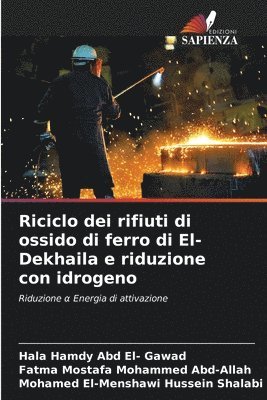 EDIZIONI
SAPIENZA

Riciclo dei rifiuti di ossido di ferro di El-Dekhaila e riduzione con idrogeno

Riduzione α Energia di attivazione

Hala Hamdy Abd El- Gawad
Fatma Mostafa Mohammed Abd-Allah
Mohamed El-Menshawi Hussein Shalabi